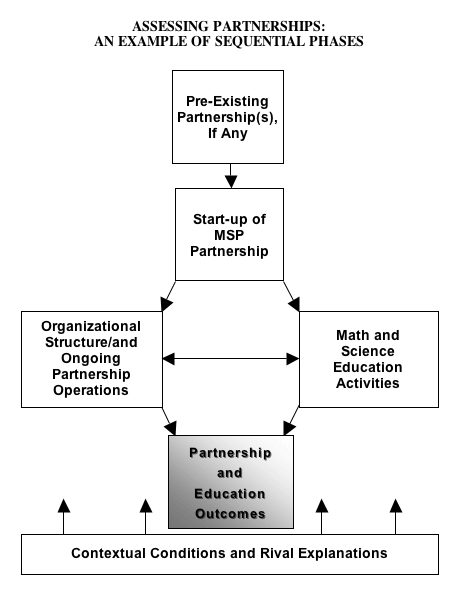 ASSESSING PARTNERSHIPS:
AN EXAMPLE OF SEQUENTIAL PHASES

Pre-Existing Partnership(s), If Any

Start-up of MSP Partnership

Organizational Structure/and Ongoing Partnership Operations

Math and Science Education Activities

Partnership and Education Outcomes

Contextual Conditions and Rival Explanations